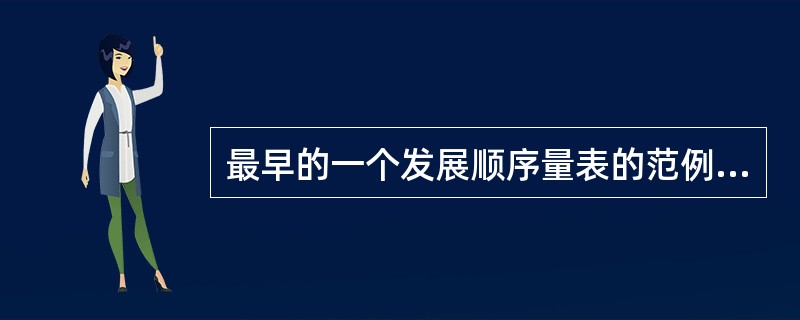 最早的一个发展顺序量表的范例...